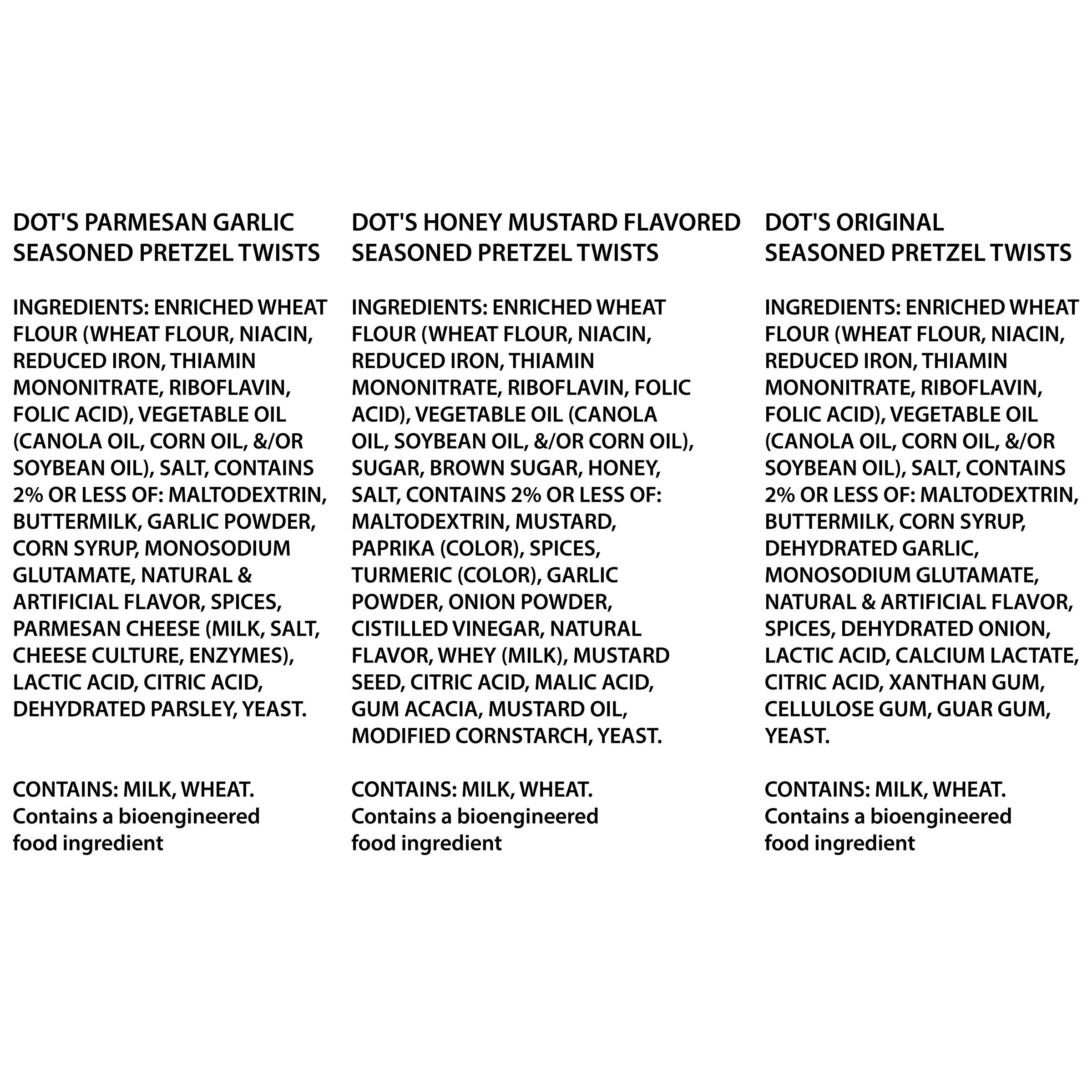 DOT'S PARMESAN GARLIC SEASONED PRETZEL TWISTS

INGREDIENTS: ENRICHED WHEAT FLOUR (WHEAT FLOUR, NIACIN, REDUCED IRON, THIAMIN MONONITRATE, RIBOFLAVIN, FOLIC ACID), VEGETABLE OIL (CANOLA OIL, CORN OIL, &/OR SOYBEAN OIL), SALT, CONTAINS 2% OR LESS OF: MALTODEXTRIN, BUTTERMILK, GARLIC POWDER, CORN SYRUP, MONOSODIUM GLUTAMATE, NATURAL & ARTIFICIAL FLAVOR, SPICES, PARMESAN CHEESE (MILK, SALT, CHEESE CULTURE, ENZYMES), LACTIC ACID, CITRIC ACID, DEHYDRATED PARSLEY, YEAST.

CONTAINS: MILK, WHEAT.
Contains a bioengineered food ingredient

DOT'S HONEY MUSTARD FLAVORED SEASONED PRETZEL TWISTS

INGREDIENTS: ENRICHED WHEAT FLOUR (WHEAT FLOUR, NIACIN, REDUCED IRON, THIAMIN MONONITRATE, RIBOFLAVIN, FOLIC ACID), VEGETABLE OIL (CANOLA OIL, SOYBEAN OIL, &/OR CORN OIL), SUGAR, BROWN SUGAR, HONEY, SALT, CONTAINS 2% OR LESS OF: MALTODEXTRIN, MUSTARD, PAPRIKA (COLOR), SPICES, TURMERIC (COLOR), GARLIC POWDER, ONION POWDER, CISTILLED VINEGAR, NATURAL FLAVOR, WHEY (MILK), MUSTARD SEED, CITRIC ACID, MALIC ACID, GUM ACACIA, MUSTARD OIL, MODIFIED CORNSTARCH, YEAST.

CONTAINS: MILK, WHEAT.
Contains a bioengineered food ingredient

DOT'S ORIGINAL SEASONED PRETZEL TWISTS

INGREDIENTS: ENRICHED WHEAT FLOUR (WHEAT FLOUR, NIACIN, REDUCED IRON, THIAMIN MONONITRATE, RIBOFLAVIN, FOLIC ACID), VEGETABLE OIL (CANOLA OIL, CORN OIL, &/OR SOYBEAN OIL), SALT, CONTAINS 2% OR LESS OF: MALTODEXTRIN, BUTTERMILK, CORN SYRUP, DEHYDRATED GARLIC, MONOSODIUM GLUTAMATE, NATURAL & ARTIFICIAL FLAVOR, SPICES, DEHYDRATED ONION, LACTIC ACID, CALCIUM LACTATE, CITRIC ACID, XANTHAN GUM, CELLULOSE GUM, GUAR GUM, YEAST.

CONTAINS: MILK, WHEAT.
Contains a bioengineered food ingredient